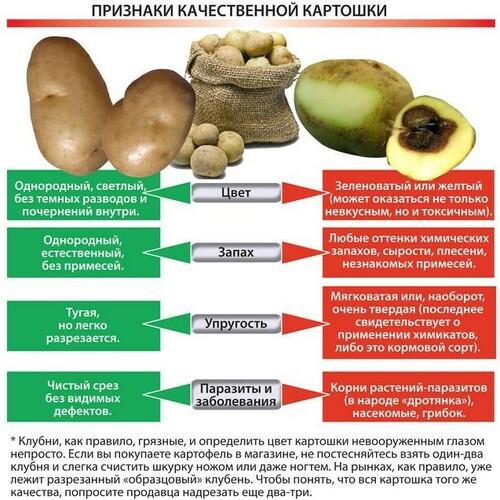 ПРИЗНАКИ КАЧЕСТВЕННОЙ КАРТОШКИ

Однородный, светлый, без темных разводов и почернений внутри.

Цвет

Зеленоватый или желтый (может оказаться не только невкусным, но и токсичным).

Однородный, естественный, без примесей.

Запах

Любые оттенки химических запахов, сырости, плесени, незнакомых примесей.

Тугая, но легко разрезается.

Упругость

Мягковатая или, наоборот, очень твердая (последнее свидетельствует о применении химикатов, либо это кормовой сорт).

Чистый срез без видимых дефектов.

Паразиты и заболевания

Корни растений-паразитов (в народе «дротянка»), насекомые, грибок.

* Клубни, как правило, грязные, и определить цвет картошки невооруженным глазом непросто. Если вы покупаете картофель в магазине, не постесняйтесь взять один-два клубня и слегка счистить шкурку ножом или даже ногтем. На рынках, как правило, уже лежит разрезанный «образцовый» клубень. Чтобы понять, что вся картошка того же качества, попросите продавца надрезать еще два-три.